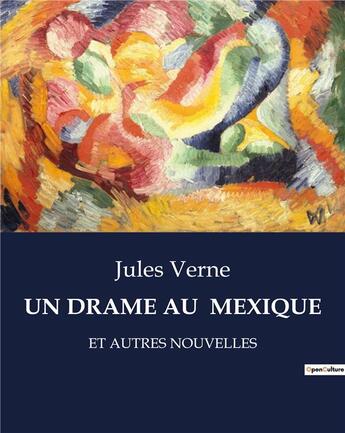 Jules Verne

UN DRAME AU MEXIQUE

ET AUTRES NOUVELLES

OpenCulture